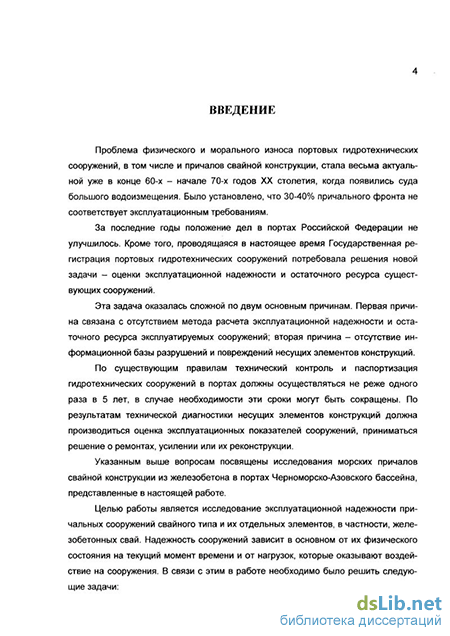 4

ВВЕДЕНИЕ

Проблема физического и морального износа портовых гидротехнических сооружений, в том числе и причалов свайной конструкции, стала весьма актуальной уже в конце 60-х – начале 70-х годов XX столетия, когда появились суда большого водоизмещения. Было установлено, что 30-40% причального фронта не соответствует эксплуатационным требованиям.

За последние годы положение дел в портах Российской Федерации не улучшилось. Кроме того, проводящаяся в настоящее время Государственная регистрация портовых гидротехнических сооружений потребовала решения новой задачи – оценки эксплуатационной надежности и остаточного ресурса существующих сооружений.

Эта задача оказалась сложной по двум основным причинам. Первая причина связана с отсутствием метода расчета эксплуатационной надежности и остаточного ресурса эксплуатируемых сооружений; вторая причина – отсутствие информационной базы разрушений и повреждений несущих элементов конструкций.

По существующим правилам технический контроль и паспортизация гидротехнических сооружений в портах должны осуществляться не реже одного раза в 5 лет, в случае необходимости эти сроки могут быть сокращены. По результатам технической диагностики несущих элементов конструкций должна производиться оценка эксплуатационных показателей сооружений, приниматься решение о ремонтах, усилении или их реконструкции.

Указанным выше вопросам посвящены исследования морских причалов свайной конструкции из железобетона в портах Черноморско-Азовского бассейна, представленные в настоящей работе.

Целью работы является исследование эксплуатационной надежности причальных сооружений свайного типа и их отдельных элементов, в частности, железобетонных свай. Надежность сооружений зависит в основном от их физического состояния на текущий момент времени и от нагрузок, которые оказывают воздействие на сооружения. В связи с этим в работе необходимо было решить следующие задачи:

dsLib.net
библиотека диссертаций